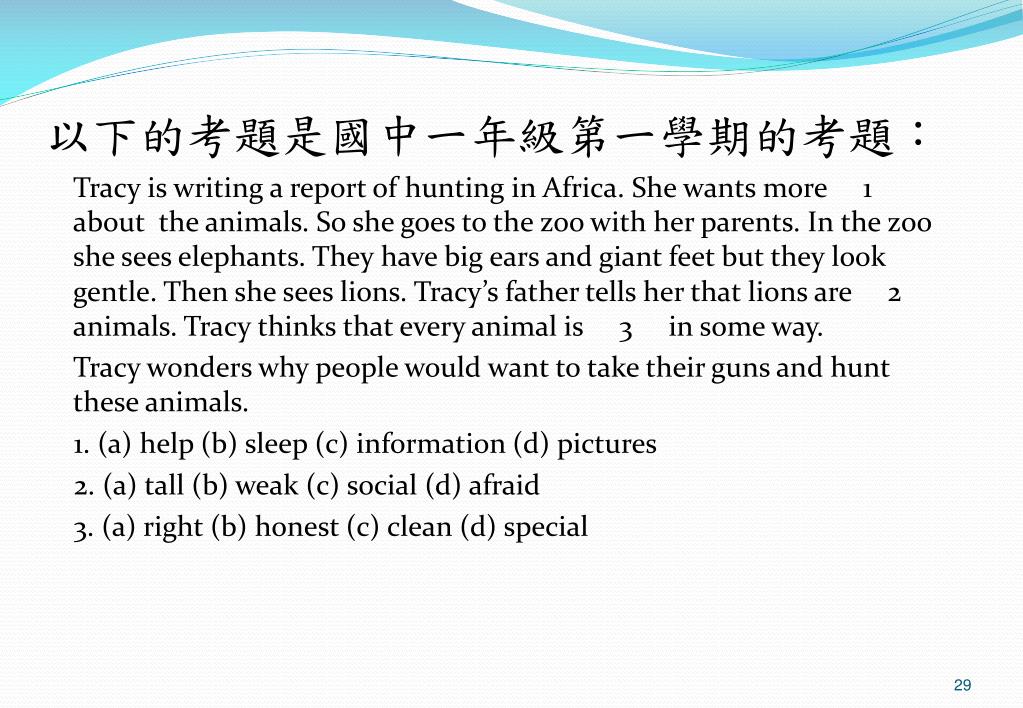 以下的考題是國中一年級第一學期的考題：

Tracy is writing a report of hunting in Africa. She wants more 1 about the animals. So she goes to the zoo with her parents. In the zoo she sees elephants. They have big ears and giant feet but they look gentle. Then she sees lions. Tracy's father tells her that lions are 2 animals. Tracy thinks that every animal is 3 in some way.

Tracy wonders why people would want to take their guns and hunt these animals.

1. (a) help (b) sleep (c) information (d) pictures

2. (a) tall (b) weak (c) social (d) afraid

3. (a) right (b) honest (c) clean (d) special

29